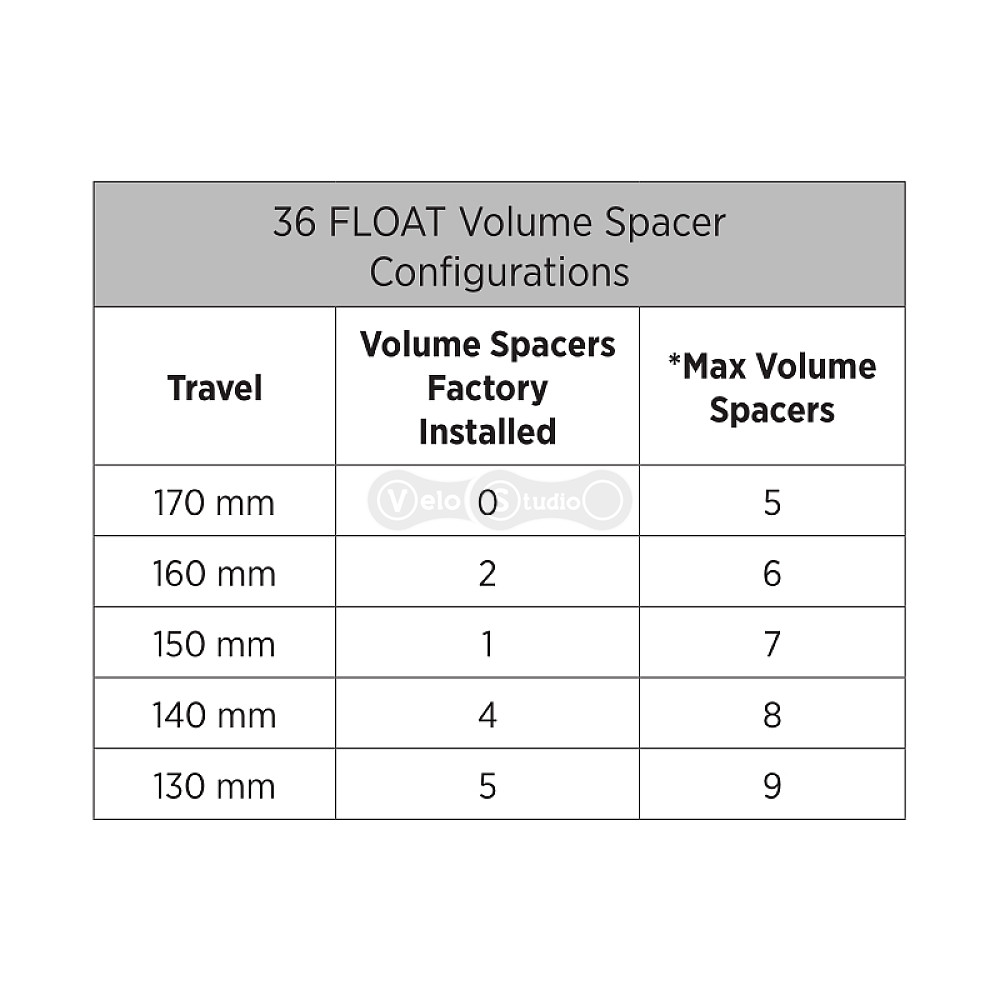 36 FLOAT Volume Spacer Configurations

| Travel | Volume Spacers Factory Installed | *Max Volume Spacers |
|---|---|---|
| 170 mm | 0 | 5 |
| 160 mm | 2 | 6 |
| 150 mm | 1 | 7 |
| 140 mm | 4 | 8 |
| 130 mm | 5 | 9 |

Velo Studio